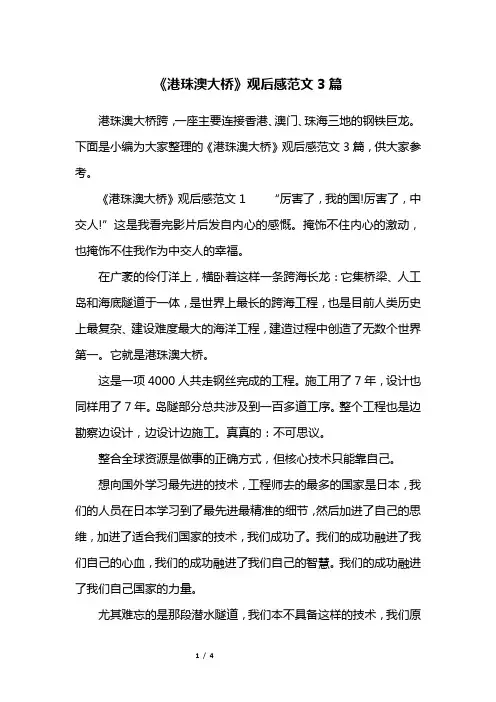 《港珠澳大桥》观后感范文 3 篇

港珠澳大桥跨，一座主要连接香港、澳门、珠海三地的钢铁巨龙。下面是小编为大家整理的《港珠澳大桥》观后感范文 3 篇，供大家参考。

《港珠澳大桥》观后感范文 1　　“厉害了，我的国!厉害了，中交人!”这是我看完影片后发自内心的感慨。掩饰不住内心的激动，也掩饰不住我作为中交人的幸福。

在广袤的伶仃洋上，横卧着这样一条跨海长龙：它集桥梁、人工岛和海底隧道于一体，是世界上最长的跨海工程，也是目前人类历史上最复杂、建设难度最大的海洋工程，建造过程中创造了无数个世界第一。它就是港珠澳大桥。

这是一项 4000 人共走钢丝完成的工程。施工用了 7 年，设计也同样用了 7 年。岛隧部分总共涉及到一百多道工序。整个工程也是边勘察边设计，边设计边施工。真真的：不可思议。

整合全球资源是做事的正确方式，但核心技术只能靠自己。

想向国外学习最先进的技术，工程师去的最多的国家是日本，我们的人员在日本学习到了最先进最精准的细节，然后加进了自己的思维，加进了适合我们国家的技术，我们成功了。我们的成功融进了我们自己的心血，我们的成功融进了我们自己的智慧。我们的成功融进了我们自己国家的力量。

尤其难忘的是那段潜水隧道，我们本不具备这样的技术，我们原

1 / 4